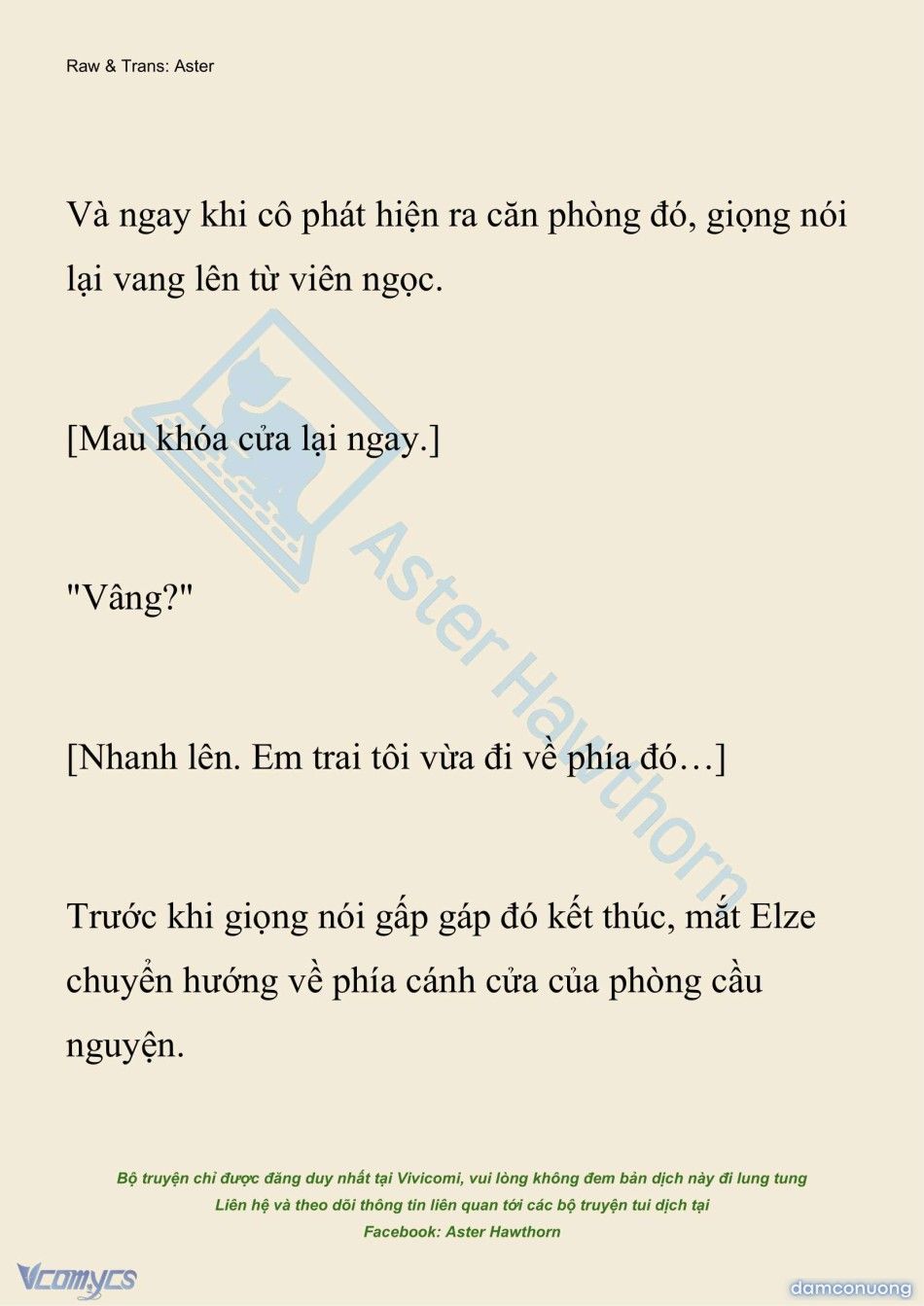 Raw & Trans: Aster

Và ngay khi cô phát hiện ra căn phòng đó, giọng nói lại vang lên từ viên ngọc.

[Mau khóa cửa lại ngay.]

"Vâng?"

[Nhanh lên. Em trai tôi vừa đi về phía đó…]

Trước khi giọng nói gấp gáp đó kết thúc, mắt Elze chuyển hướng về phía cánh cửa của phòng cầu nguyện.

Aster Hawthorn

Bộ truyện chỉ được đăng duy nhất tại Vivicomi, vui lòng không đem bản dịch này đi lung tung
Liên hệ và theo dõi thông tin liên quan tới các bộ truyện tui dịch tại
Facebook: Aster Hawthorn

Vcomycs

damconuong